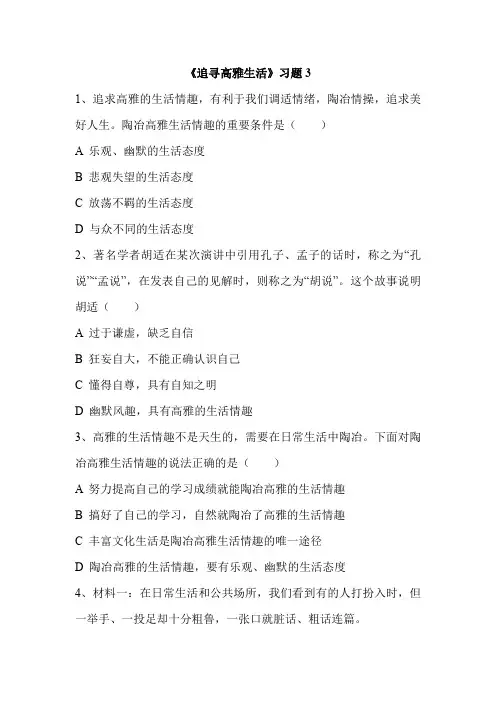 《追寻高雅生活》习题 3

1、追求高雅的生活情趣，有利于我们调适情绪，陶冶情操，追求美好人生。陶冶高雅生活情趣的重要条件是（　　）

A 乐观、幽默的生活态度

B 悲观失望的生活态度

C 放荡不羁的生活态度

D 与众不同的生活态度

2、著名学者胡适在某次演讲中引用孔子、孟子的话时，称之为“孔说”“孟说”，在发表自己的见解时，则称之为“胡说”。这个故事说明胡适（　　）

A 过于谦虚，缺乏自信

B 狂妄自大，不能正确认识自己

C 懂得自尊，具有自知之明

D 幽默风趣，具有高雅的生活情趣

3、高雅的生活情趣不是天生的，需要在日常生活中陶冶。下面对陶冶高雅生活情趣的说法正确的是（　　）

A 努力提高自己的学习成绩就能陶冶高雅的生活情趣

B 搞好了自己的学习，自然就陶冶了高雅的生活情趣

C 丰富文化生活是陶冶高雅生活情趣的唯一途径

D 陶冶高雅的生活情趣，要有乐观、幽默的生活态度

4、材料一：在日常生活和公共场所，我们看到有的人打扮入时，但一举手、一投足却十分粗鲁，一张口就脏话、粗话连篇。